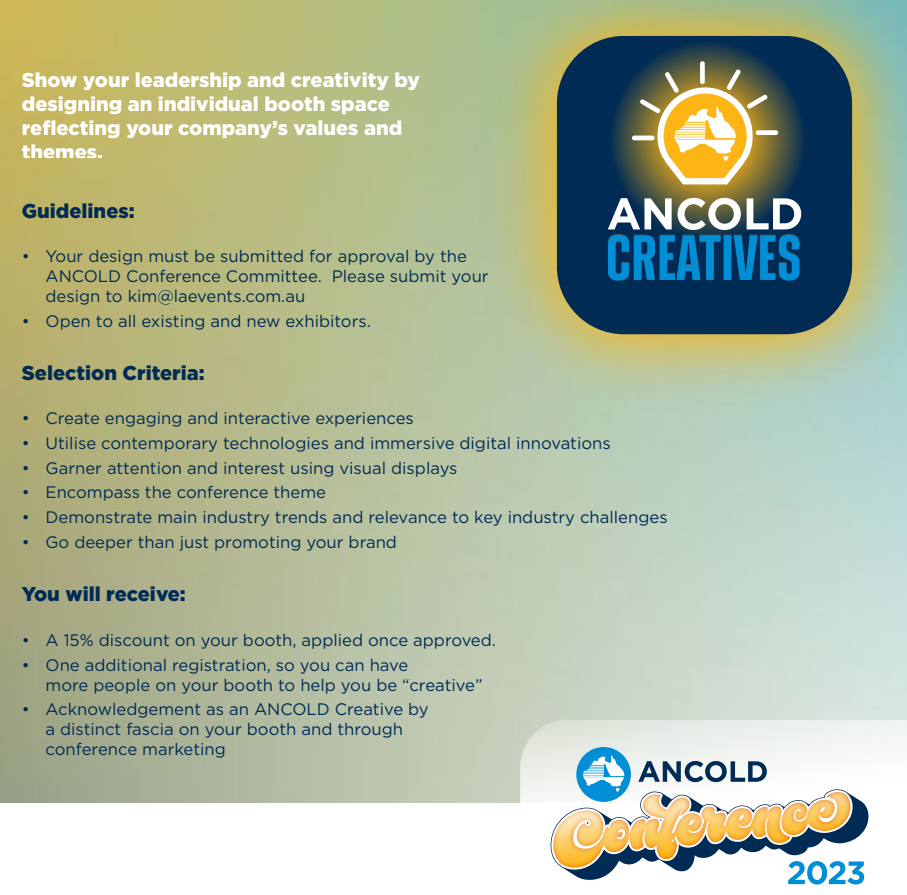 Show your leadership and creativity by designing an individual booth space reflecting your company's values and themes.

ANCOLD CREATIVES

Guidelines:

• Your design must be submitted for approval by the ANCOLD Conference Committee. Please submit your design to kim@laevents.com.au
• Open to all existing and new exhibitors.

Selection Criteria:

• Create engaging and interactive experiences
• Utilise contemporary technologies and immersive digital innovations
• Garner attention and interest using visual displays
• Encompass the conference theme
• Demonstrate main industry trends and relevance to key industry challenges
• Go deeper than just promoting your brand

You will receive:

• A 15% discount on your booth, applied once approved.
• One additional registration, so you can have more people on your booth to help you be "creative"
• Acknowledgement as an ANCOLD Creative by a distinct fascia on your booth and through conference marketing

ANCOLD
Conference
2023